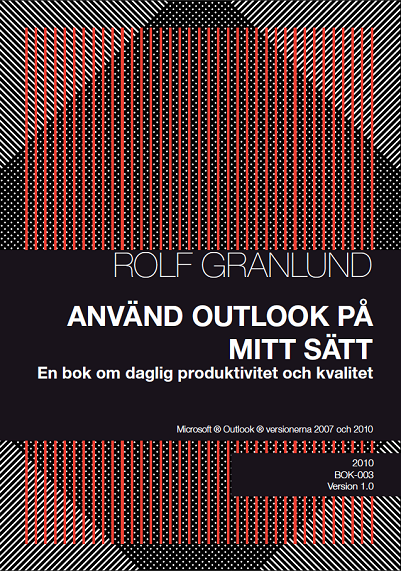 ROLF GRANLUND

ANVÄND OUTLOOK PÅ MITT SÄTT

En bok om daglig produktivitet och kvalitet

Microsoft ® Outlook ® versionerna 2007 och 2010

2010
BOK-003
Version 1.0